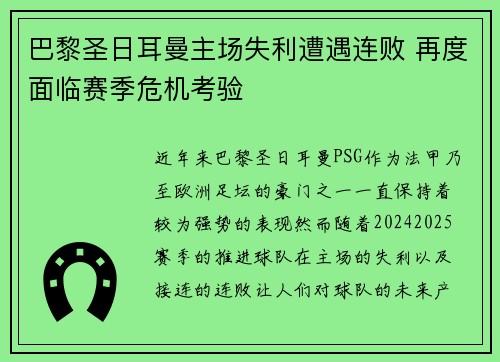 巴黎圣日耳曼主场失利遭遇连败 再度面临赛季危机考验

近年来巴黎圣日耳曼PSG作为法甲乃至欧洲足坛的豪门之一一直保持着较为强势的表现然而随着20242025赛季的推进球队在主场的失利以及接连的连败让人们对球队的未来产